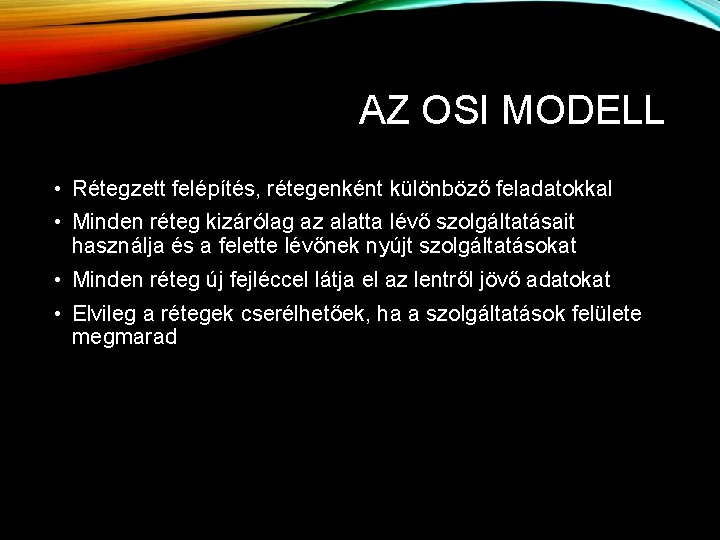 AZ OSI MODELL

• Rétegzett felépítés, rétegenként különböző feladatokkal

• Minden réteg kizárólag az alatta lévő szolgáltatásait használja és a felette lévőnek nyújt szolgáltatásokat

• Minden réteg új fejléccel látja el az lentről jövő adatokat

• Elvileg a rétegek cserélhetőek, ha a szolgáltatások felülete megmarad